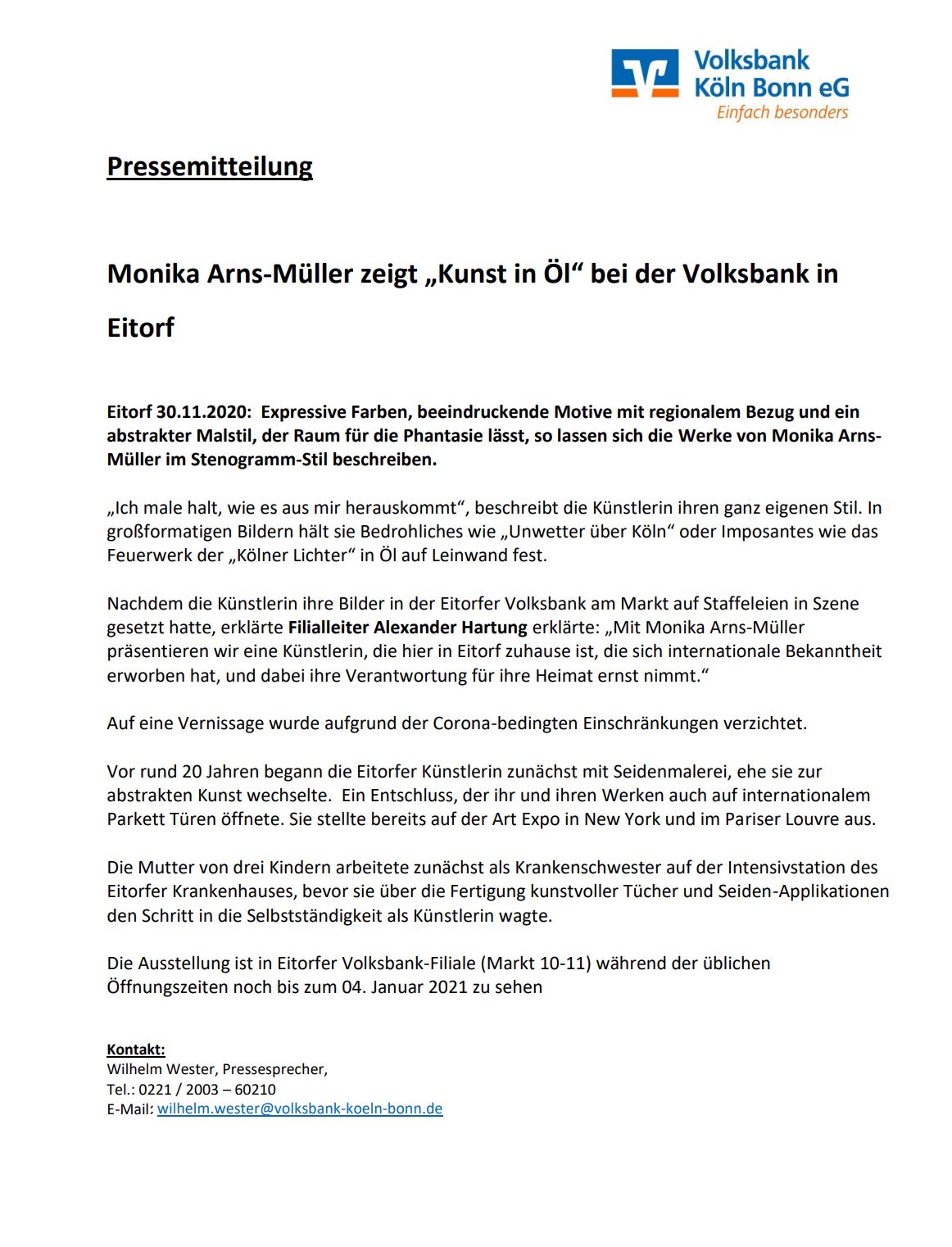 Volksbank Köln Bonn eG
Einfach besonders

Pressemitteilung

Monika Arns-Müller zeigt „Kunst in Öl“ bei der Volksbank in Eitorf

Eitorf 30.11.2020: Expressive Farben, beeindruckende Motive mit regionalem Bezug und ein abstrakter Malstil, der Raum für die Phantasie lässt, so lassen sich die Werke von Monika Arns-Müller im Stenogramm-Stil beschreiben.

„Ich male halt, wie es aus mir herauskommt“, beschreibt die Künstlerin ihren ganz eigenen Stil. In großformatigen Bildern hält sie Bedrohliches wie „Unwetter über Köln“ oder Imposantes wie das Feuerwerk der „Kölner Lichter“ in Öl auf Leinwand fest.

Nachdem die Künstlerin ihre Bilder in der Eitorfer Volksbank am Markt auf Staffeleien in Szene gesetzt hatte, erklärte Filialleiter Alexander Hartung erklärte: „Mit Monika Arns-Müller präsentieren wir eine Künstlerin, die hier in Eitorf zuhause ist, die sich internationale Bekanntheit erworben hat, und dabei ihre Verantwortung für ihre Heimat ernst nimmt.“

Auf eine Vernissage wurde aufgrund der Corona-bedingten Einschränkungen verzichtet.

Vor rund 20 Jahren begann die Eitorfer Künstlerin zunächst mit Seidenmalerei, ehe sie zur abstrakten Kunst wechselte. Ein Entschluss, der ihr und ihren Werken auch auf internationalem Parkett Türen öffnete. Sie stellte bereits auf der Art Expo in New York und im Pariser Louvre aus.

Die Mutter von drei Kindern arbeitete zunächst als Krankenschwester auf der Intensivstation des Eitorfer Krankenhauses, bevor sie über die Fertigung kunstvoller Tücher und Seiden-Applikationen den Schritt in die Selbstständigkeit als Künstlerin wagte.

Die Ausstellung ist in Eitorfer Volksbank-Filiale (Markt 10-11) während der üblichen Öffnungszeiten noch bis zum 04. Januar 2021 zu sehen

Kontakt:
Wilhelm Wester, Pressesprecher,
Tel.: 0221 / 2003 – 60210
E-Mail: wilhelm.wester@volksbank-koeln-bonn.de